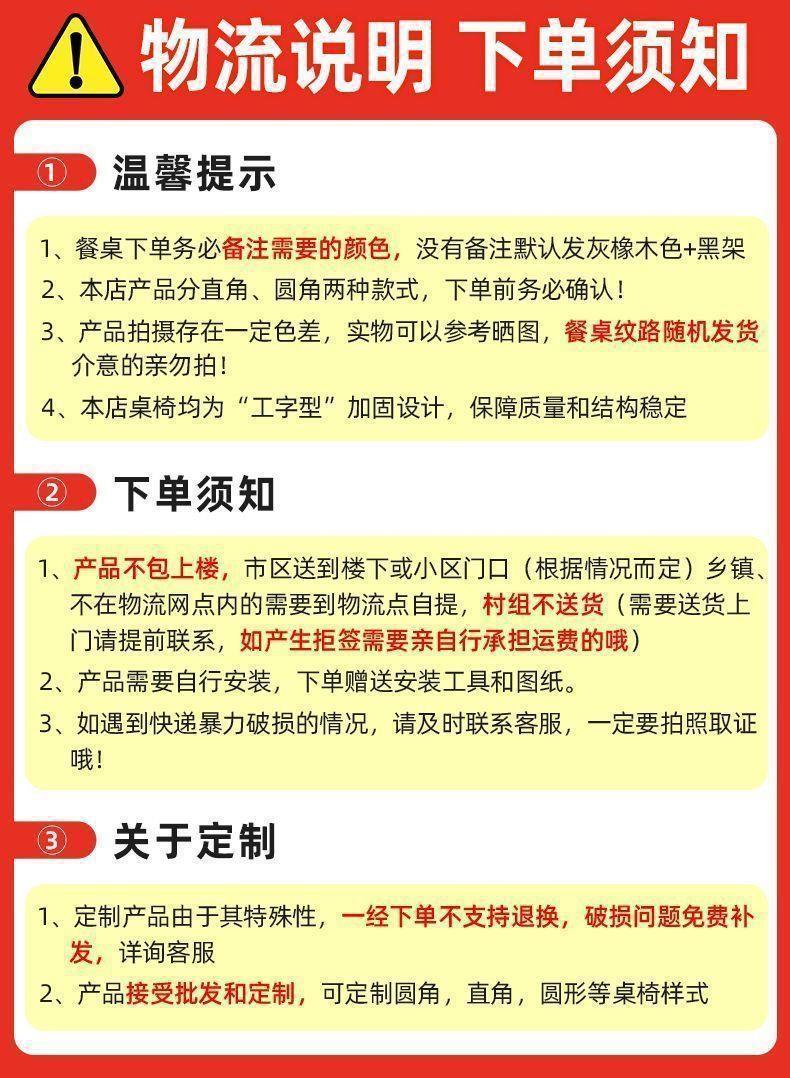 物流说明 下单须知

① 温馨提示

1、餐桌下单务必备注需要的颜色，没有备注默认发灰橡木色+黑架

2、本店产品分直角、圆角两种款式，下单前务必确认！

3、产品拍摄存在一定色差，实物可以参考晒图，餐桌纹路随机发货介意的亲勿拍！

4、本店桌椅均为“工字型”加固设计，保障质量和结构稳定

② 下单须知

1、产品不包上楼，市区送到楼下或小区门口（根据情况而定）乡镇、不在物流网点内的需要到物流点自提，村组不送货（需要送货上门请提前联系，如产生拒签需要亲自行承担运费的哦）

2、产品需要自行安装，下单赠送安装工具和图纸。

3、如遇到快递暴力破损的情况，请及时联系客服，一定要拍照取证哦！

③ 关于定制

1、定制产品由于其特殊性，一经下单不支持退换，破损问题免费补发，详询客服

2、产品接受批发和定制，可定制圆角，直角，圆形等桌椅样式